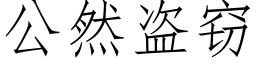 公然盗窃